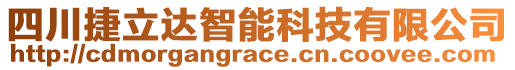 四川捷立达智能科技有限公司
http://cdmorgangrace.cn.coovee.com